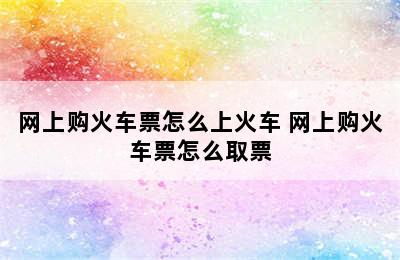 网上购火车票怎么上火车 网上购火车票怎么取票